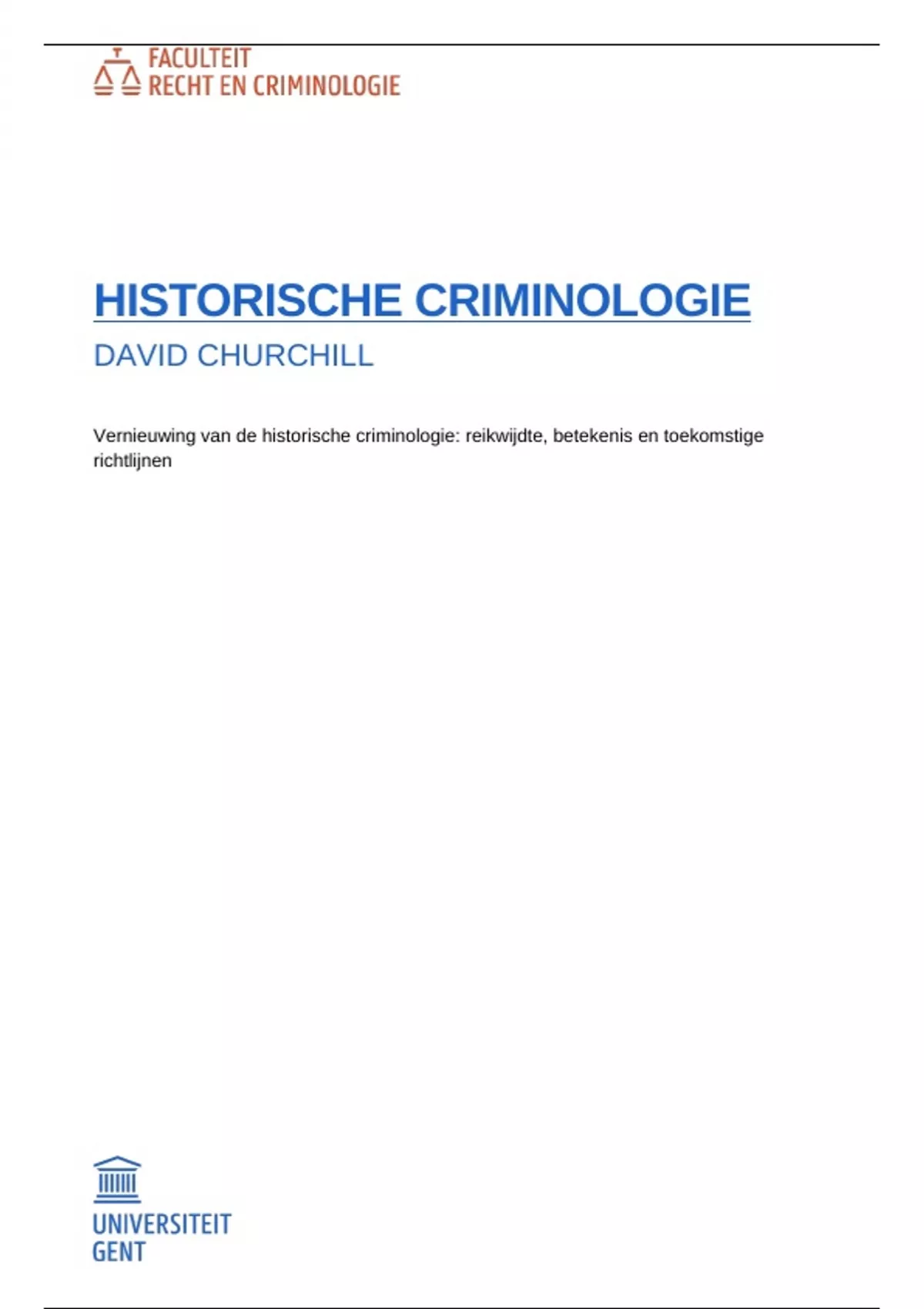 FACULTEIT
RECHT EN CRIMINOLOGIE

HISTORISCHE CRIMINOLOGIE

DAVID CHURCHILL

Vernieuwing van de historische criminologie: reikwijdte, betekenis en toekomstige richtlijnen

UNIVERSITEIT
GENT